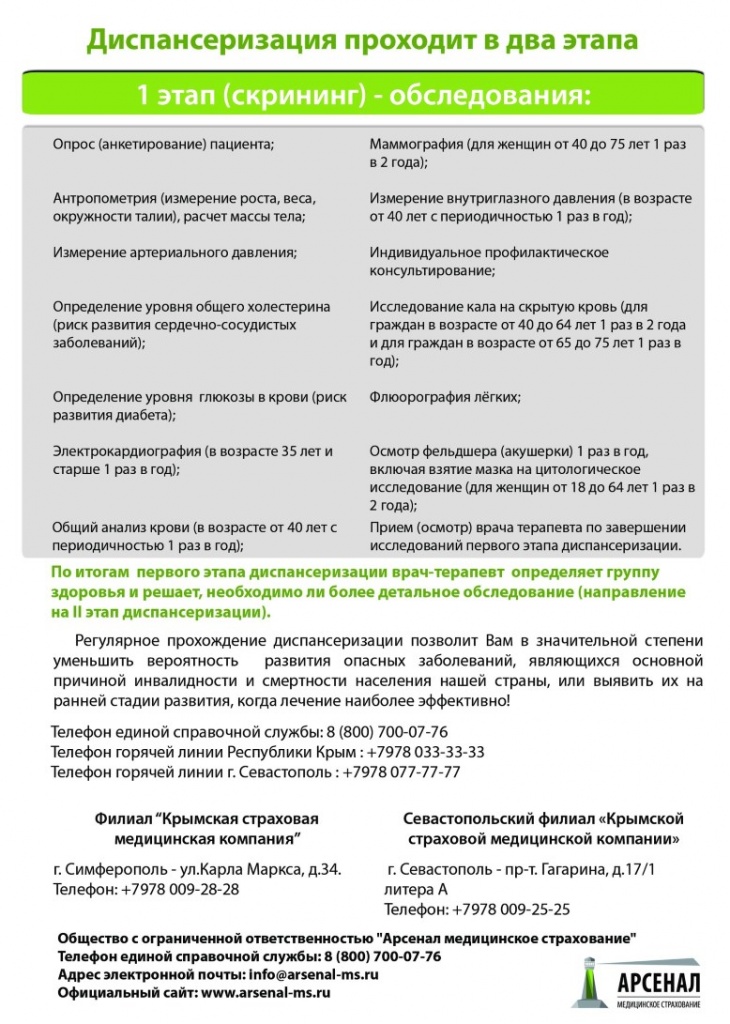 Диспансеризация проходит в два этапа

1 этап (скрининг) - обследования:

Опрос (анкетирование) пациента;

Антропометрия (измерение роста, веса, окружности талии), расчет массы тела;

Измерение артериального давления;

Определение уровня общего холестерина (риск развития сердечно-сосудистых заболеваний);

Определение уровня глюкозы в крови (риск развития диабета);

Электрокардиография (в возрасте 35 лет и старше 1 раз в год);

Общий анализ крови (в возрасте от 40 лет с периодичностью 1 раз в год);

Маммография (для женщин от 40 до 75 лет 1 раз в 2 года);

Измерение внутриглазного давления (в возрасте от 40 лет с периодичностью 1 раз в год);

Индивидуальное профилактическое консультирование;

Исследование кала на скрытую кровь (для граждан в возрасте от 40 до 64 лет 1 раз в 2 года и для граждан в возрасте от 65 до 75 лет 1 раз в год);

Флюорография лёгких;

Осмотр фельдшера (акушерки) 1 раз в год, включая взятие мазка на цитологическое исследование (для женщин от 18 до 64 лет 1 раз в 2 года);

Прием (осмотр) врача терапевта по завершении исследований первого этапа диспансеризации.

По итогам первого этапа диспансеризации врач-терапевт определяет группу здоровья и решает, необходимо ли более детальное обследование (направление на II этап диспансеризации).

Регулярное прохождение диспансеризации позволит Вам в значительной степени уменьшить вероятность развития опасных заболеваний, являющихся основной причиной инвалидности и смертности населения нашей страны, или выявить их на ранней стадии развития, когда лечение наиболее эффективно!

Телефон единой справочной службы: 8 (800) 700-07-76
Телефон горячей линии Республики Крым : +7978 033-33-33
Телефон горячей линии г. Севастополь : +7978 077-77-77

Филиал “Крымская страховая медицинская компания”

г. Симферополь - ул.Карла Маркса, д.34.
Телефон: +7978 009-28-28

Севастопольский филиал «Крымской страховой медицинской компании»

г. Севастополь - пр-т. Гагарина, д.17/1 литера А
Телефон: +7978 009-25-25

Общество с ограниченной ответственностью "Арсенал медицинское страхование"
Телефон единой справочной службы: 8 (800) 700-07-76
Адрес электронной почты: info@arsenal-ms.ru
Официальный сайт: www.arsenal-ms.ru

АРСЕНАЛ
МЕДИЦИНСКОЕ СТРАХОВАНИЕ